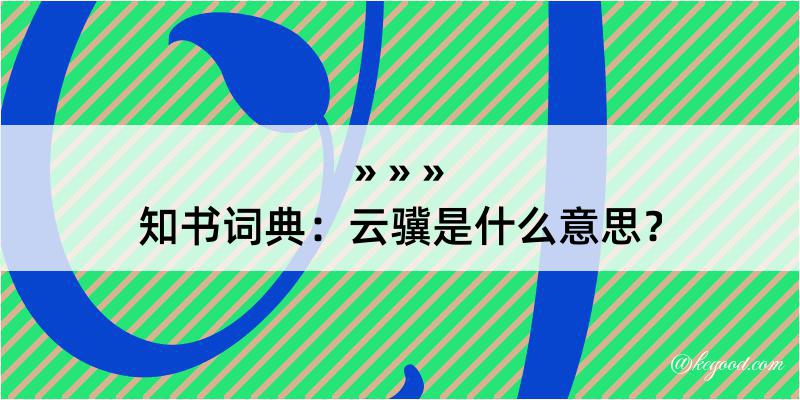 » » »
知书词典：云骥是什么意思？
@kegood.com